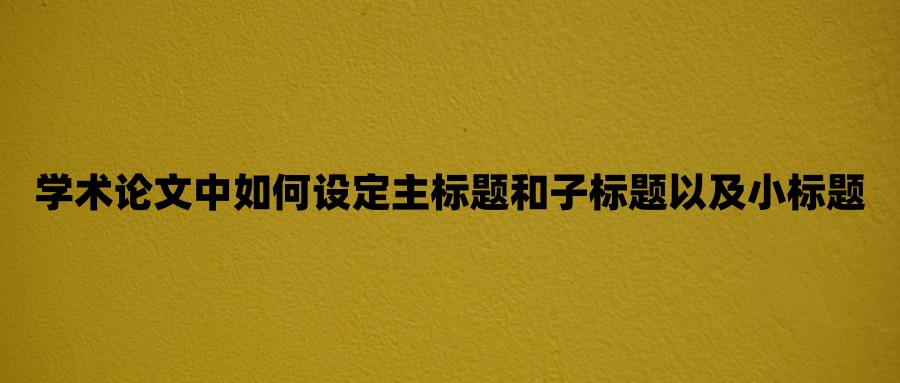 学术论文中如何设定主标题和子标题以及小标题